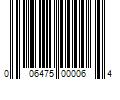 0 06475 00006 4